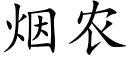 烟农